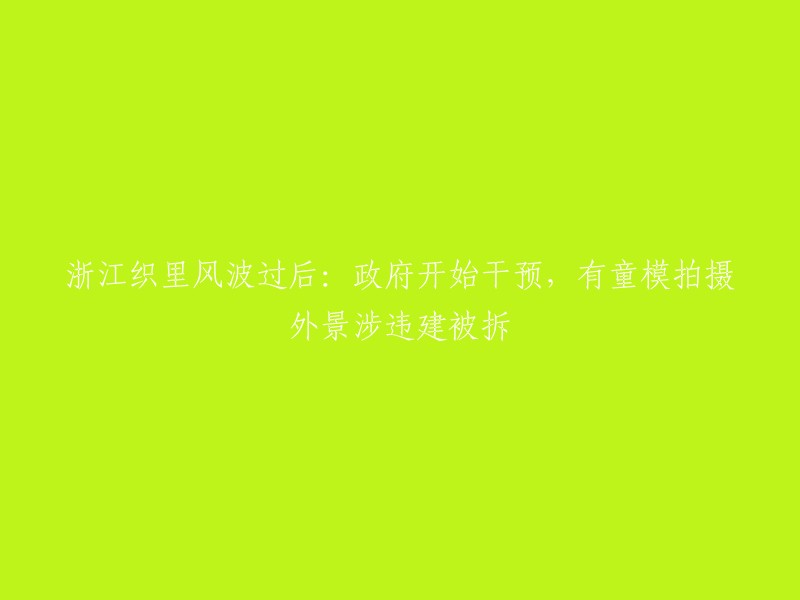 浙江织里风波过后：政府开始干预，有童模拍摄外景涉违建被拆